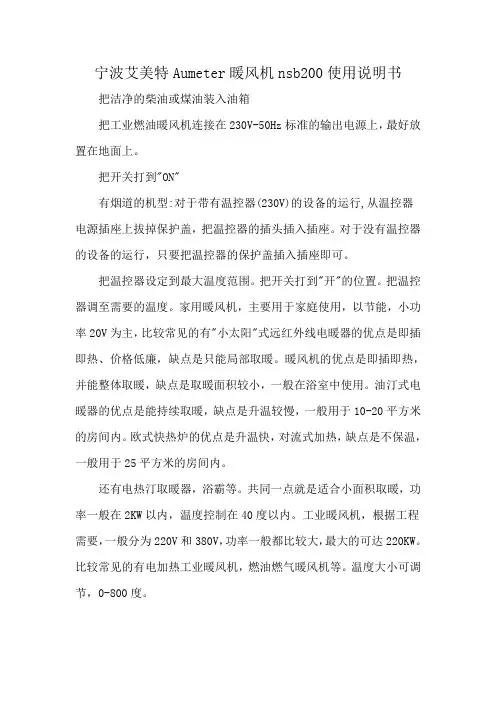 宁波艾美特 Aumeter 暖风机 nsb200 使用说明书

把洁净的柴油或煤油装入油箱

把工业燃油暖风机连接在 230V-50Hz 标准的输出电源上，最好放置在地面上。

把开关打到"ON"

有烟道的机型:对于带有温控器(230V)的设备的运行,从温控器电源插座上拔掉保护盖，把温控器的插头插入插座。对于没有温控器的设备的运行，只要把温控器的保护盖插入插座即可。

把温控器设定到最大温度范围。把开关打到"开"的位置。把温控器调至需要的温度。家用暖风机，主要用于家庭使用，以节能，小功率 20V 为主，比较常见的有"小太阳"式远红外线电暖器的优点是即插即热、价格低廉，缺点是只能局部取暖。暖风机的优点是即插即热，并能整体取暖，缺点是取暖面积较小，一般在浴室中使用。油汀式电暖器的优点是能持续取暖，缺点是升温较慢，一般用于 10-20 平方米的房间内。欧式快热炉的优点是升温快，对流式加热，缺点是不保温，一般用于 25 平方米的房间内。

还有电热汀取暖器，浴霸等。共同一点就是适合小面积取暖，功率一般在 2KW 以内，温度控制在 40 度以内。工业暖风机，根据工程需要，一般分为 220V 和 380V,功率一般都比较大,最大的可达 220KW。比较常见的有电加热工业暖风机，燃油燃气暖风机等。温度大小可调节，0-800 度。